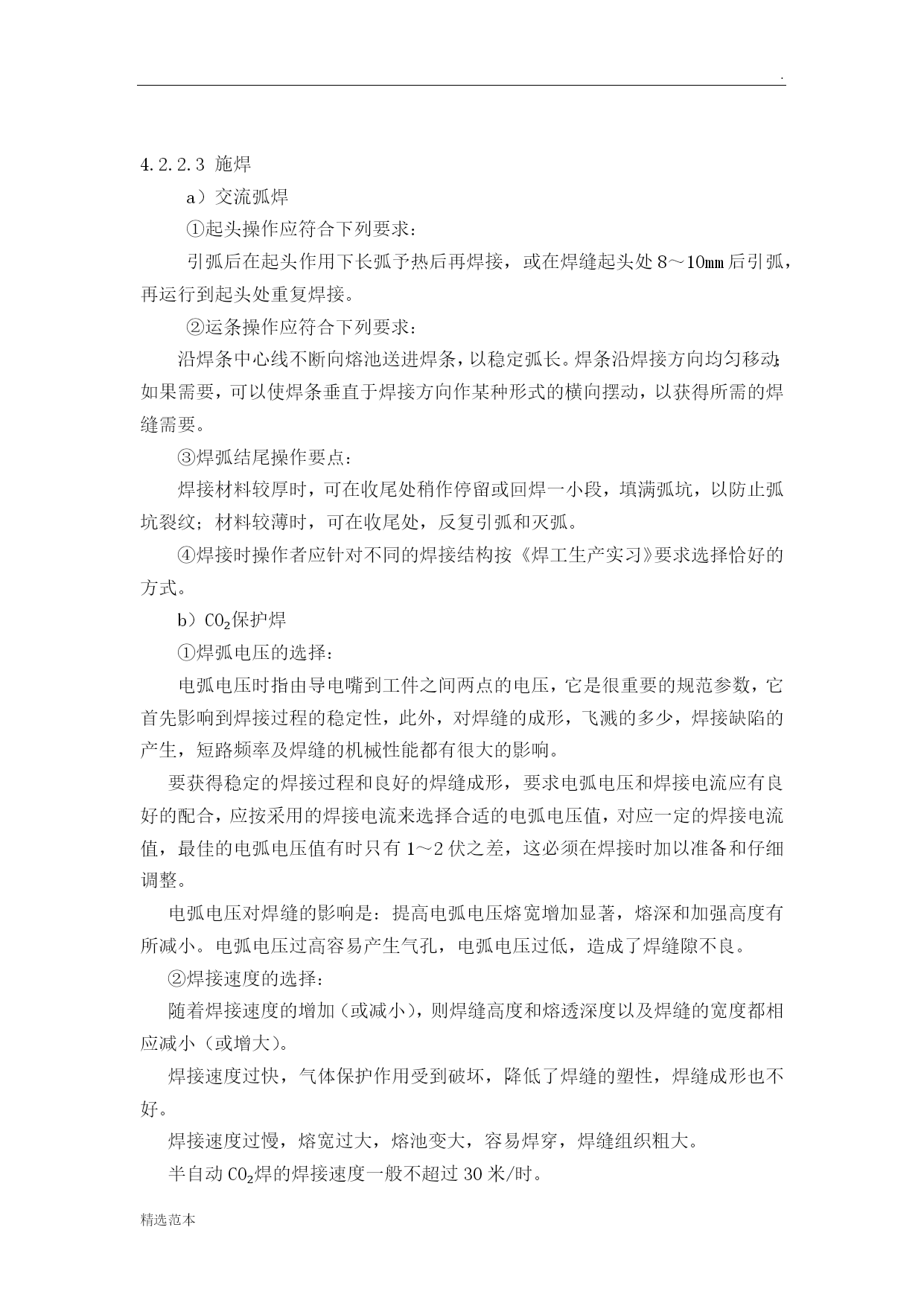 .

4.2.2.3 施焊

a）交流弧焊

①起头操作应符合下列要求：

引弧后在起头作用下长弧予热后再焊接，或在焊缝起头处 8～10mm 后引弧，再运行到起头处重复焊接。

②运条操作应符合下列要求：

沿焊条中心线不断向熔池送进焊条，以稳定弧长。焊条沿焊接方向均匀移动；如果需要，可以使焊条垂直于焊接方向作某种形式的横向摆动，以获得所需的焊缝需要。

③焊弧结尾操作要点：

焊接材料较厚时，可在收尾处稍作停留或回焊一小段，填满弧坑，以防止弧坑裂纹；材料较薄时，可在收尾处，反复引弧和灭弧。

④焊接时操作者应针对不同的焊接结构按《焊工生产实习》要求选择恰好的方式。

b）$CO_2$保护焊

①焊弧电压的选择：

电弧电压时指由导电嘴到工件之间两点的电压，它是很重要的规范参数，它首先影响到焊接过程的稳定性，此外，对焊缝的成形，飞溅的多少，焊接缺陷的产生，短路频率及焊缝的机械性能都有很大的影响。

要获得稳定的焊接过程和良好的焊缝成形，要求电弧电压和焊接电流应有良好的配合，应按采用的焊接电流来选择合适的电弧电压值，对应一定的焊接电流值，最佳的电弧电压值有时只有 1～2 伏之差，这必须在焊接时加以准备和仔细调整。

电弧电压对焊缝的影响是：提高电弧电压熔宽增加显著，熔深和加强高度有所减小。电弧电压过高容易产生气孔，电弧电压过低，造成了焊缝隙不良。

②焊接速度的选择：

随着焊接速度的增加（或减小），则焊缝高度和熔透深度以及焊缝的宽度都相应减小（或增大）。

焊接速度过快，气体保护作用受到破坏，降低了焊缝的塑性，焊缝成形也不好。

焊接速度过慢，熔宽过大，熔池变大，容易焊穿，焊缝组织粗大。

半自动 $CO_2$焊的焊接速度一般不超过 30 米/时。

精选范本